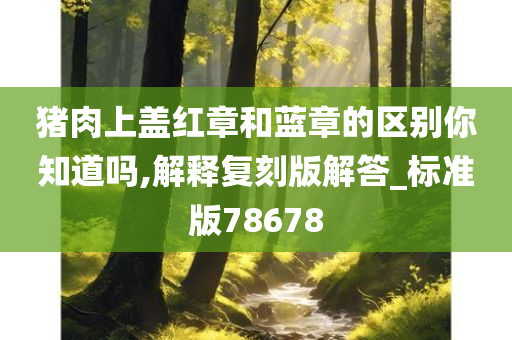 猪肉上盖红章和蓝章的区别你知道吗,解释复刻版解答_标准版78678